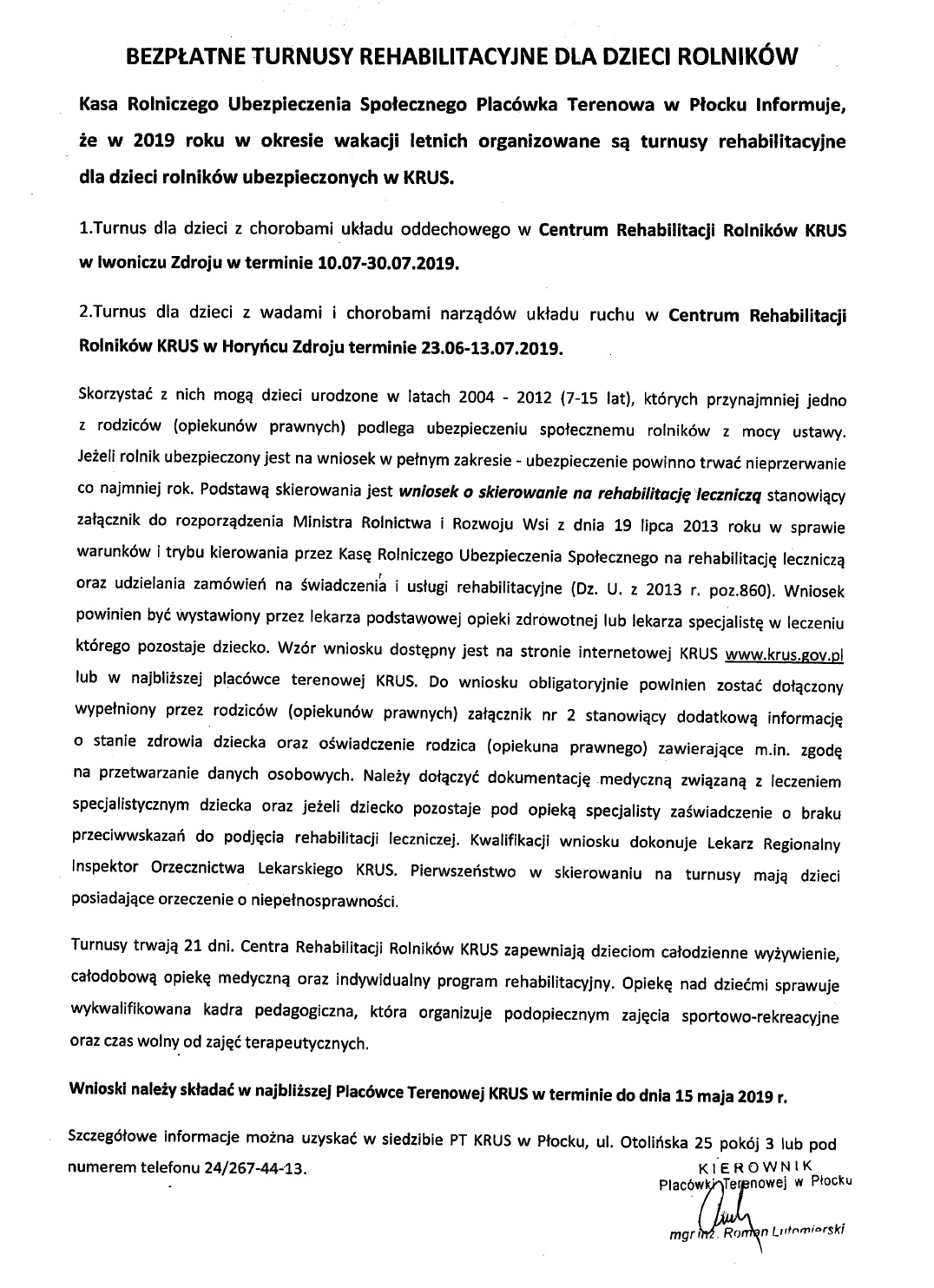 BEZPŁATNE TURNUSY REHABILITACYJNE DLA DZIECI ROLNIKÓW

Kasa Rolniczego Ubezpieczenia Społecznego Placówka Terenowa w Płocku Informuje, że w 2019 roku w okresie wakacji letnich organizowane są turnusy rehabilitacyjne dla dzieci rolników ubezpieczonych w KRUS.

1.Turnus dla dzieci z chorobami układu oddechowego w Centrum Rehabilitacji Rolników KRUS w Iwoniczu Zdroju w terminie 10.07-30.07.2019.

2.Turnus dla dzieci z wadami i chorobami narządów układu ruchu w Centrum Rehabilitacji Rolników KRUS w Horyńcu Zdroju terminie 23.06-13.07.2019.

Skorzystać z nich mogą dzieci urodzone w latach 2004 - 2012 (7-15 lat), których przynajmniej jedno z rodziców (opiekunów prawnych) podlega ubezpieczeniu społecznemu rolników z mocy ustawy. Jeżeli rolnik ubezpieczony jest na wniosek w pełnym zakresie - ubezpieczenie powinno trwać nieprzerwanie co najmniej rok. Podstawą skierowania jest wniosek o skierowanie na rehabilitację leczniczą stanowiący załącznik do rozporządzenia Ministra Rolnictwa i Rozwoju Wsi z dnia 19 lipca 2013 roku w sprawie warunków i trybu kierowania przez Kasę Rolniczego Ubezpieczenia Społecznego na rehabilitację leczniczą oraz udzielania zamówień na świadczenia i usługi rehabilitacyjne (Dz. U. z 2013 r. poz.860). Wniosek powinien być wystawiony przez lekarza podstawowej opieki zdrowotnej lub lekarza specjalistę w leczeniu którego pozostaje dziecko. Wzór wniosku dostępny jest na stronie internetowej KRUS www.krus.gov.pl lub w najbliższej placówce terenowej KRUS. Do wniosku obligatoryjnie powinien zostać dołączony wypełniony przez rodziców (opiekunów prawnych) załącznik nr 2 stanowiący dodatkową informację o stanie zdrowia dziecka oraz oświadczenie rodzica (opiekuna prawnego) zawierające m.in. zgodę na przetwarzanie danych osobowych. Należy dołączyć dokumentację medyczną związaną z leczeniem specjalistycznym dziecka oraz jeżeli dziecko pozostaje pod opieką specjalisty zaświadczenie o braku przeciwwskazań do podjęcia rehabilitacji leczniczej. Kwalifikacji wniosku dokonuje Lekarz Regionalny Inspektor Orzecznictwa Lekarskiego KRUS. Pierwszeństwo w skierowaniu na turnusy mają dzieci posiadające orzeczenie o niepełnosprawności.

Turnusy trwają 21 dni. Centra Rehabilitacji Rolników KRUS zapewniają dzieciom całodzienne wyżywienie, całodobową opiekę medyczną oraz indywidualny program rehabilitacyjny. Opiekę nad dziećmi sprawuje wykwalifikowana kadra pedagogiczna, która organizuje podopiecznym zajęcia sportowo-rekreacyjne oraz czas wolny od zajęć terapeutycznych.

Wnioski należy składać w najbliższej Placówce Terenowej KRUS w terminie do dnia 15 maja 2019 r.

Szczegółowe informacje można uzyskać w siedzibie PT KRUS w Płocku, ul. Otolińska 25 pokój 3 lub pod numerem telefonu 24/267-44-13.

KIEROWNIK
Placówki Terenowej w Płocku
mgr inż. Roman Lutomierski